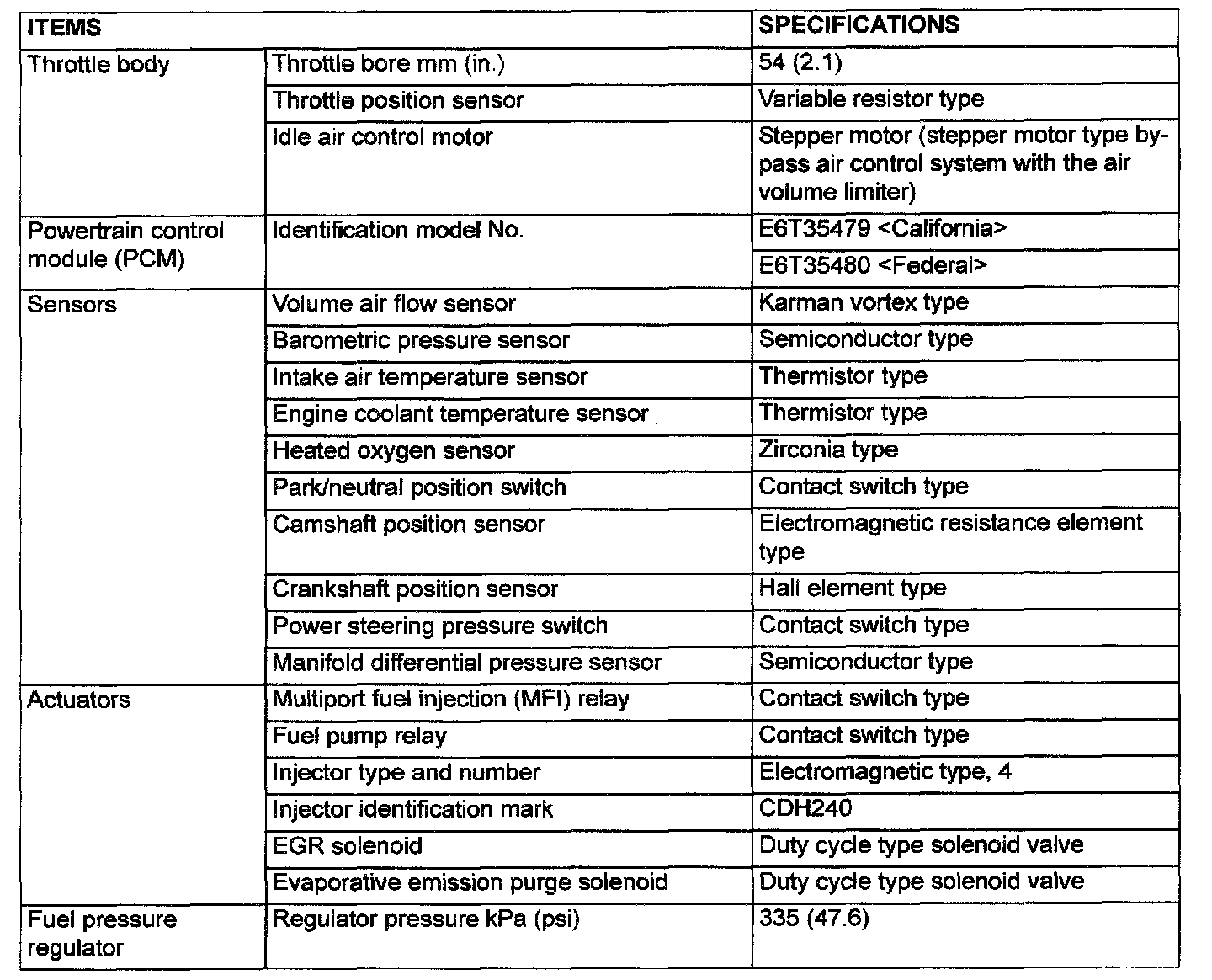 | ITEMS | | SPECIFICATIONS |
|---|---|---|
| Throttle body | Throttle bore mm (in.) | 54 (2.1) |
| | Throttle position sensor | Variable resistor type |
| | Idle air control motor | Stepper motor (stepper motor type bypass air control system with the air volume limiter) |
| Powertrain control module (PCM) | Identification model No. | E6T35479 <California> |
| | | E6T35480 <Federal> |
| Sensors | Volume air flow sensor | Karman vortex type |
| | Barometric pressure sensor | Semiconductor type |
| | Intake air temperature sensor | Thermistor type |
| | Engine coolant temperature sensor | Thermistor type |
| | Heated oxygen sensor | Zirconia type |
| | Park/neutral position switch | Contact switch type |
| | Camshaft position sensor | Electromagnetic resistance element type |
| | Crankshaft position sensor | Hall element type |
| | Power steering pressure switch | Contact switch type |
| | Manifold differential pressure sensor | Semiconductor type |
| Actuators | Multiport fuel injection (MFI) relay | Contact switch type |
| | Fuel pump relay | Contact switch type |
| | Injector type and number | Electromagnetic type, 4 |
| | Injector identification mark | CDH240 |
| | EGR solenoid | Duty cycle type solenoid valve |
| | Evaporative emission purge solenoid | Duty cycle type solenoid valve |
| Fuel pressure regulator | Regulator pressure kPa (psi) | 335 (47.6) |